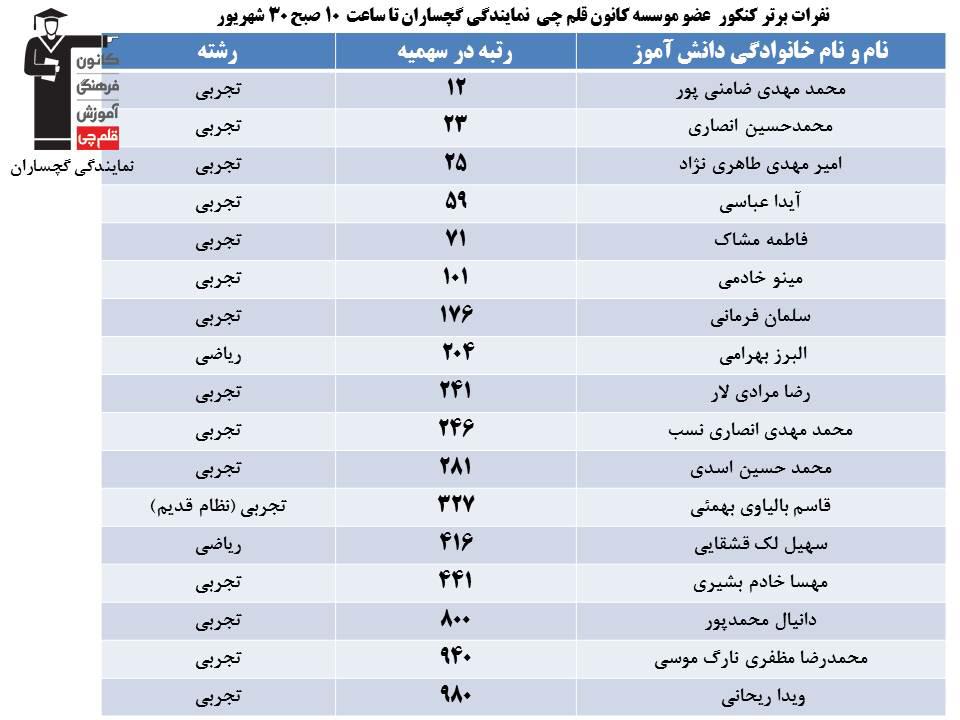 نفرات برتر کنکور عضو موسسه کانون قلم چی نمایندگی گچساران تا ساعت ۱۰ صبح ۳۰ شهریور

کانون
فرهنگی
آموزش
قلم‌چی
نمایندگی گچساران

| نام و نام خانوادگی دانش آموز | رتبه در سهمیه | رشته |
|---|---|---|
| محمد مهدی ضامنی پور | ۱۲ | تجربی |
| محمدحسین انصاری | ۲۳ | تجربی |
| امیر مهدی طاهری نژاد | ۲۵ | تجربی |
| آیدا عباسی | ۵۹ | تجربی |
| فاطمه مشاک | ۷۱ | تجربی |
| مینو خادمی | ۱۰۱ | تجربی |
| سلمان فرمانی | ۱۷۶ | تجربی |
| البرز بهرامی | ۲۰۴ | ریاضی |
| رضا مرادی لار | ۲۴۱ | تجربی |
| محمد مهدی انصاری نسب | ۲۴۶ | تجربی |
| محمد حسین اسدی | ۲۸۱ | تجربی |
| قاسم بالیاوی بهمئی | ۳۲۷ | تجربی (نظام قدیم) |
| سهیل لک قشقایی | ۴۱۶ | ریاضی |
| مهسا خادم بشیری | ۴۴۱ | تجربی |
| دانیال محمدپور | ۸۰۰ | تجربی |
| محمدرضا مظفری نارگ موسی | ۹۴۰ | تجربی |
| ویدا ریحانی | ۹۸۰ | تجربی |